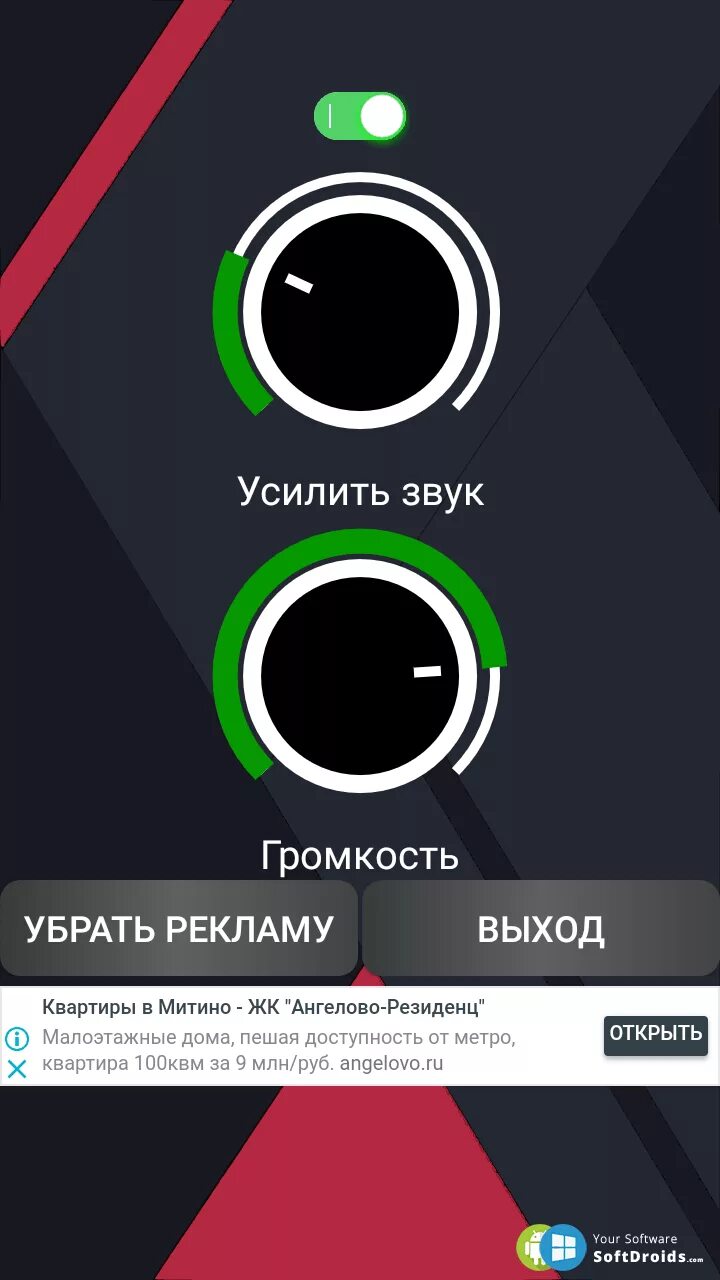 Усилить звук

Громкость

УБРАТЬ РЕКЛАМУ

ВЫХОД

Квартиры в Митино - ЖК "Ангелово-Резиденц"

Малоэтажные дома, пешая доступность от метро, квартира 100квм за 9 млн/руб. angelovo.ru

ОТКРЫТЬ

Your Software
SoftDroids.com